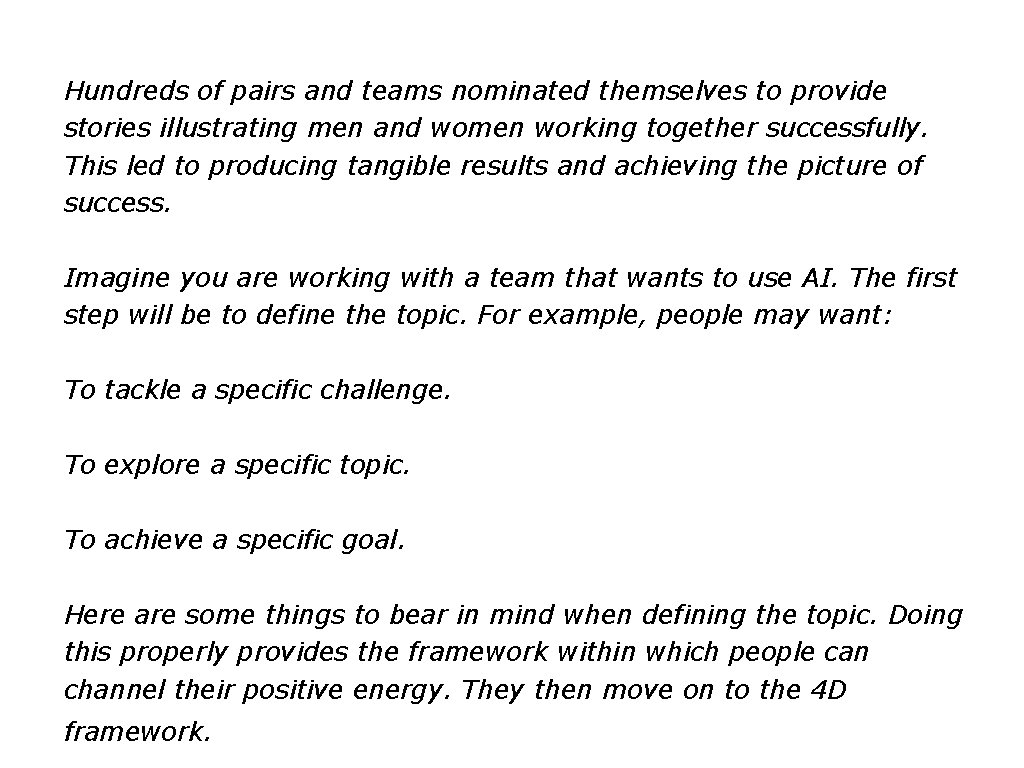 Hundreds of pairs and teams nominated themselves to provide stories illustrating men and women working together successfully. This led to producing tangible results and achieving the picture of success.

Imagine you are working with a team that wants to use AI. The first step will be to define the topic. For example, people may want:

To tackle a specific challenge.

To explore a specific topic.

To achieve a specific goal.

Here are some things to bear in mind when defining the topic. Doing this properly provides the framework within which people can channel their positive energy. They then move on to the 4D framework.